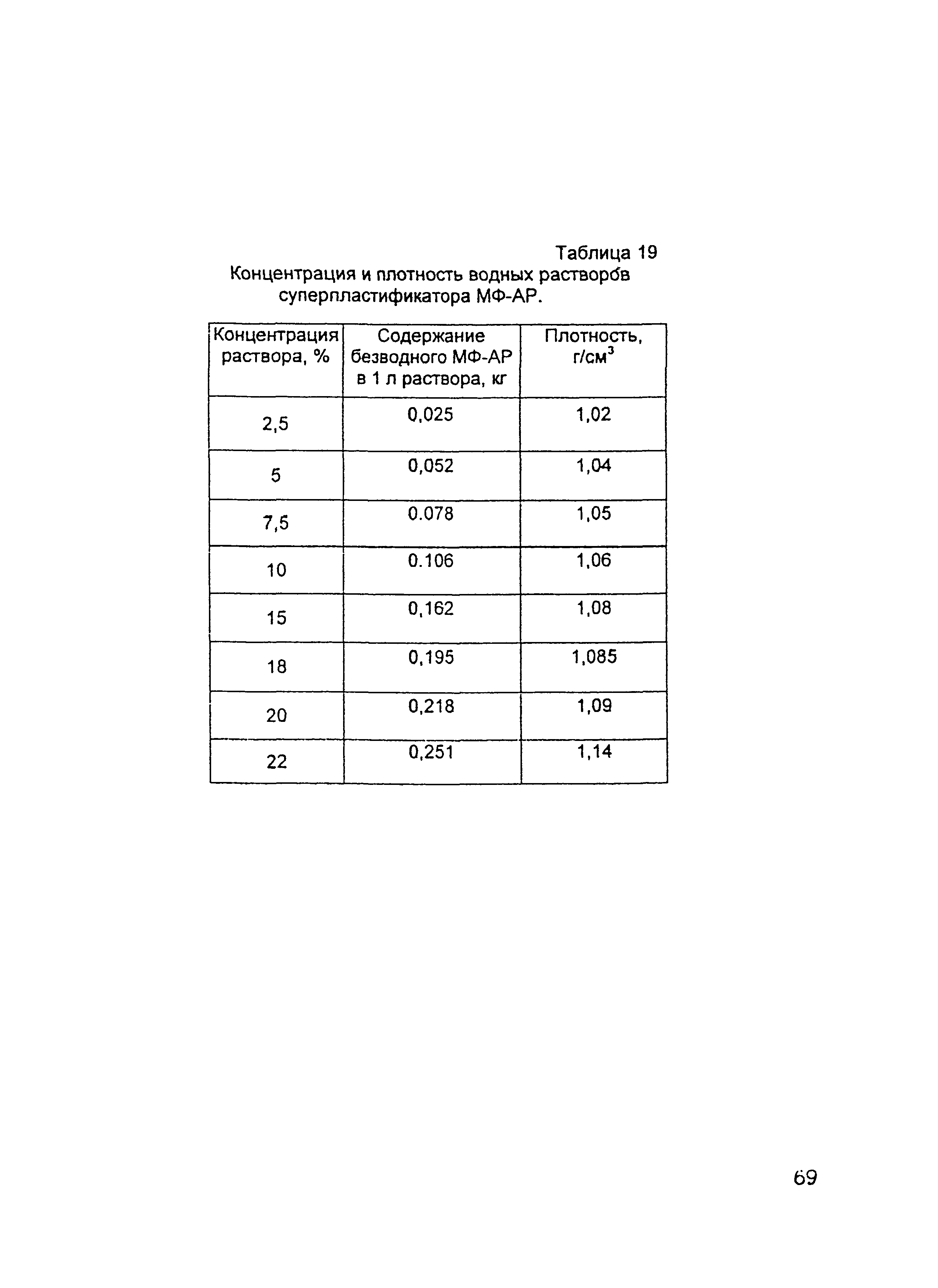 Таблица 19

Концентрация и плотность водных растворов суперпластификатора МФ-АР.

| Концентрация раствора, % | Содержание безводного МФ-АР в 1 л раствора, кг | Плотность, г/см$^3$ |
|---|---|---|
| 2,5 | 0,025 | 1,02 |
| 5 | 0,052 | 1,04 |
| 7,5 | 0.078 | 1,05 |
| 10 | 0.106 | 1,06 |
| 15 | 0,162 | 1,08 |
| 18 | 0,195 | 1,085 |
| 20 | 0,218 | 1,09 |
| 22 | 0,251 | 1,14 |

69